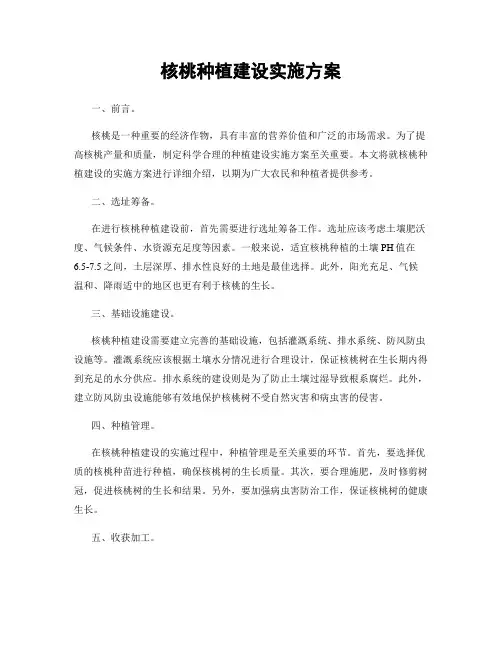 核桃种植建设实施方案

一、前言。

核桃是一种重要的经济作物，具有丰富的营养价值和广泛的市场需求。为了提高核桃产量和质量，制定科学合理的种植建设实施方案至关重要。本文将就核桃种植建设的实施方案进行详细介绍，以期为广大农民和种植者提供参考。

二、选址筹备。

在进行核桃种植建设前，首先需要进行选址筹备工作。选址应该考虑土壤肥沃度、气候条件、水资源充足度等因素。一般来说，适宜核桃种植的土壤PH值在6.5-7.5之间，土层深厚、排水性良好的土地是最佳选择。此外，阳光充足、气候温和、降雨适中的地区也更有利于核桃的生长。

三、基础设施建设。

核桃种植建设需要建立完善的基础设施，包括灌溉系统、排水系统、防风防虫设施等。灌溉系统应该根据土壤水分情况进行合理设计，保证核桃树在生长期内得到充足的水分供应。排水系统的建设则是为了防止土壤过湿导致根系腐烂。此外，建立防风防虫设施能够有效地保护核桃树不受自然灾害和病虫害的侵害。

四、种植管理。

在核桃种植建设的实施过程中，种植管理是至关重要的环节。首先，要选择优质的核桃种苗进行种植，确保核桃树的生长质量。其次，要合理施肥，及时修剪树冠，促进核桃树的生长和结果。另外，要加强病虫害防治工作，保证核桃树的健康生长。

五、收获加工。